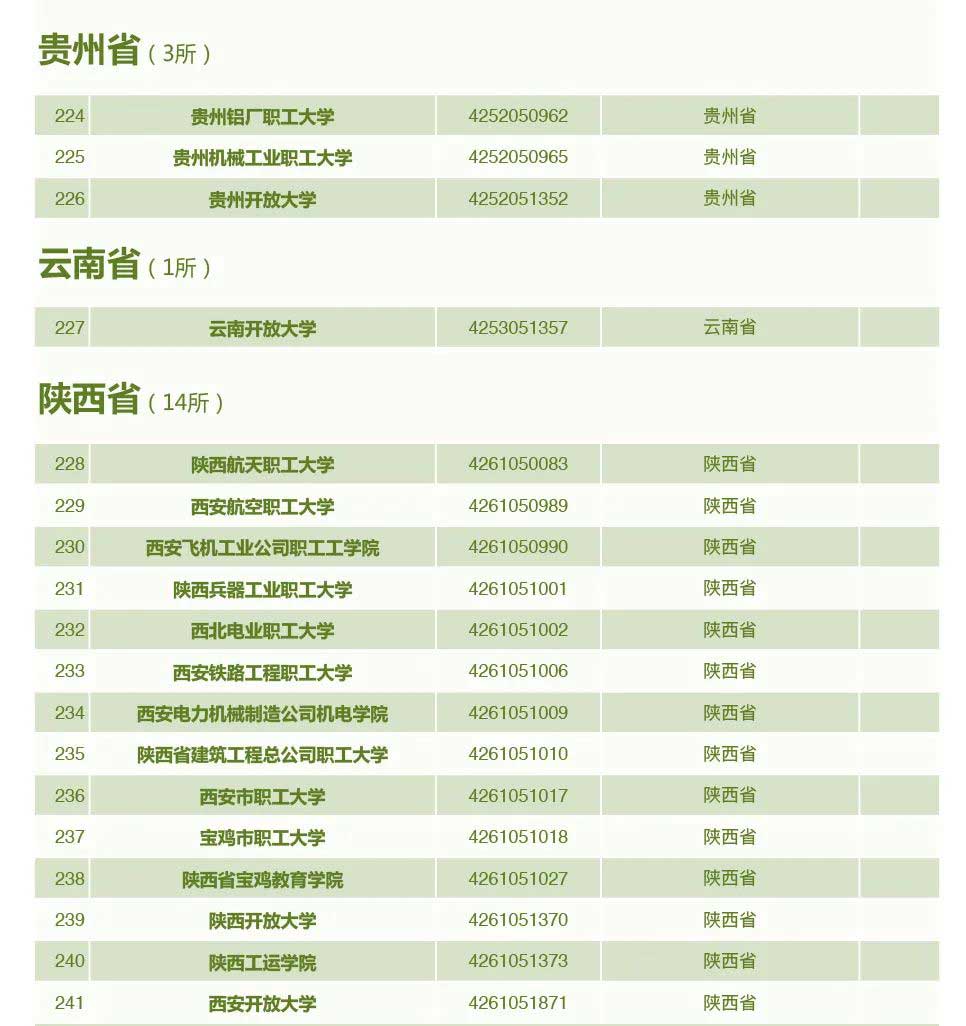 贵州省（3所）

| 224 | 贵州铝厂职工大学 | 4252050962 | 贵州省 | |
|---|---|---|---|---|
| 225 | 贵州机械工业职工大学 | 4252050965 | 贵州省 | |
| 226 | 贵州开放大学 | 4252051352 | 贵州省 | |

云南省（1所）

| 227 | 云南开放大学 | 4253051357 | 云南省 | |
|---|---|---|---|---|

陕西省（14所）

| 228 | 陕西航天职工大学 | 4261050083 | 陕西省 | |
|---|---|---|---|---|
| 229 | 西安航空职工大学 | 4261050989 | 陕西省 | |
| 230 | 西安飞机工业公司职工工学院 | 4261050990 | 陕西省 | |
| 231 | 陕西兵器工业职工大学 | 4261051001 | 陕西省 | |
| 232 | 西北电业职工大学 | 4261051002 | 陕西省 | |
| 233 | 西安铁路工程职工大学 | 4261051006 | 陕西省 | |
| 234 | 西安电力机械制造公司机电学院 | 4261051009 | 陕西省 | |
| 235 | 陕西省建筑工程总公司职工大学 | 4261051010 | 陕西省 | |
| 236 | 西安市职工大学 | 4261051017 | 陕西省 | |
| 237 | 宝鸡市职工大学 | 4261051018 | 陕西省 | |
| 238 | 陕西省宝鸡教育学院 | 4261051027 | 陕西省 | |
| 239 | 陕西开放大学 | 4261051370 | 陕西省 | |
| 240 | 陕西工运学院 | 4261051373 | 陕西省 | |
| 241 | 西安开放大学 | 4261051871 | 陕西省 | |